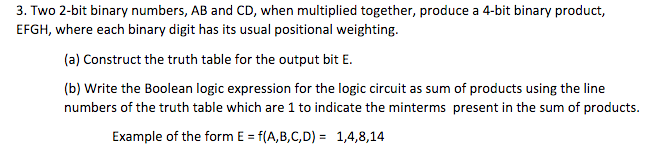 3. Two 2-bit binary numbers, AB and CD, when multiplied together, produce a 4-bit binary product, EFGH, where each binary digit has its usual positional weighting.

(a) Construct the truth table for the output bit E.

(b) Write the Boolean logic expression for the logic circuit as sum of products using the line numbers of the truth table which are 1 to indicate the minterms present in the sum of products.

Example of the form E = f(A,B,C,D) = 1,4,8,14